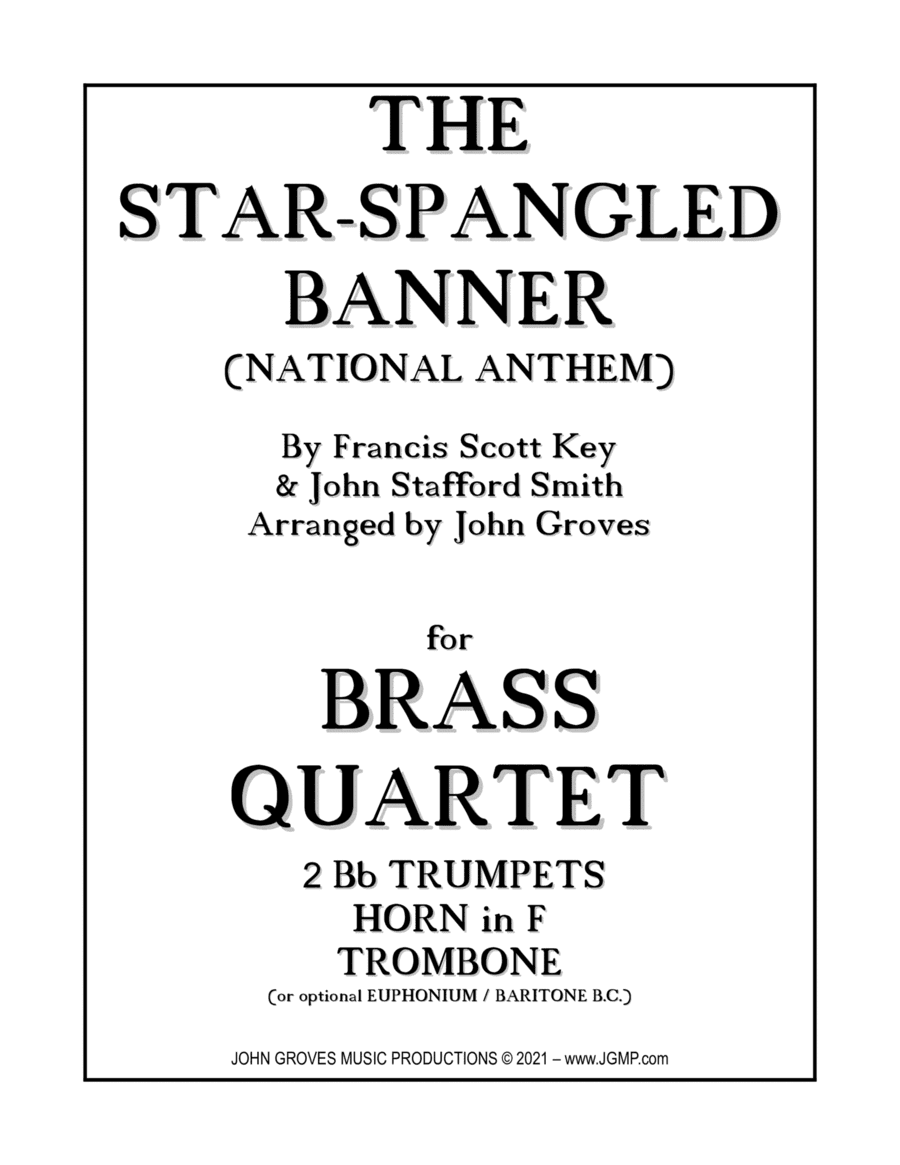 THE STAR-SPANGLED BANNER
(NATIONAL ANTHEM)

By Francis Scott Key
& John Stafford Smith
Arranged by John Groves

for
BRASS QUARTET

2 Bb TRUMPETS
HORN in F
TROMBONE
(or optional EUPHONIUM / BARITONE B.C.)

JOHN GROVES MUSIC PRODUCTIONS © 2021 – www.JGMP.com